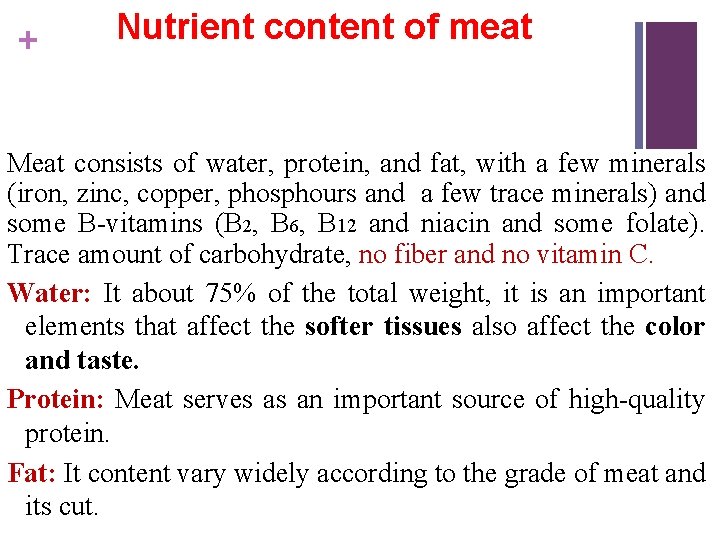 +

Nutrient content of meat

Meat consists of water, protein, and fat, with a few minerals (iron, zinc, copper, phosphours and a few trace minerals) and some B-vitamins ($B_2$, $B_6$, $B_{12}$ and niacin and some folate). Trace amount of carbohydrate, no fiber and no vitamin C.

Water: It about 75% of the total weight, it is an important elements that affect the softer tissues also affect the color and taste.

Protein: Meat serves as an important source of high-quality protein.

Fat: It content vary widely according to the grade of meat and its cut.